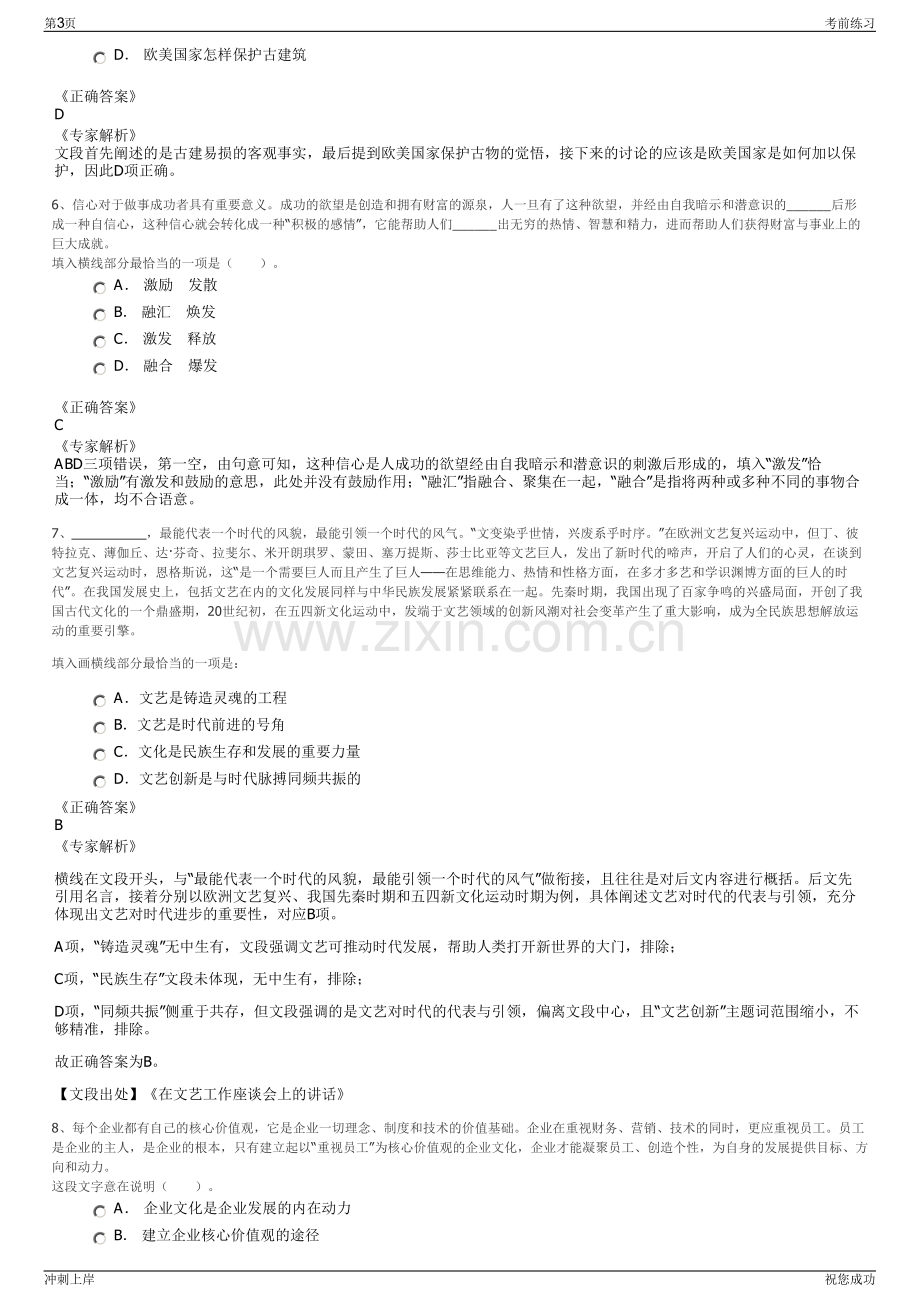 第3页 考前练习

D. 欧美国家怎样保护古建筑

《正确答案》
D
《专家解析》
文段首先阐述的是古建易损的客观事实，最后提到欧美国家保护古物的觉悟，接下来的讨论的应该是欧美国家是如何加以保护，因此D项正确。

6、信心对于做事成功者具有重要意义。成功的欲望是创造和拥有财富的源泉，人一旦有了这种欲望，并经由自我暗示和潜意识的____后形成一种自信心，这种信心就会转化成一种“积极的感情”，它能帮助人们____出无穷的热情、智慧和精力，进而帮助人们获得财富与事业上的巨大成就。
填入横线部分最恰当的一项是（ ）。

A. 激励 发散
B. 融汇 焕发
C. 激发 释放
D. 融合 爆发

《正确答案》
C
《专家解析》
ABD三项错误，第一空，由句意可知，这种信心是人成功的欲望经由自我暗示和潜意识的刺激后形成的，填入“激发”恰当；“激励”有激发和鼓励的意思，此处并没有鼓励作用；“融汇”指融合、聚集在一起，“融合”是指将两种或多种不同的事物合成一体，均不合语意。

7、____，最能代表一个时代的风貌，最能引领一个时代的风气。“文变染乎世情，兴废系乎时序。”在欧洲文艺复兴运动中，但丁、彼特拉克、薄伽丘、达·芬奇、拉斐尔、米开朗琪罗、蒙田、塞万提斯、莎士比亚等文艺巨人，发出了新时代的啼声，开启了人们的心灵，在谈到文艺复兴运动时，恩格斯说，这“是一个需要巨人而且产生了巨人——在思维能力、热情和性格方面，在多才多艺和学识渊博方面的巨人的时代”。在我国发展史上，包括文艺在内的文化发展同样与中华民族发展紧紧联系在一起。先秦时期，我国出现了百家争鸣的兴盛局面，开创了我国古代文化的一个鼎盛期，20世纪初，在五四新文化运动中，发端于文艺领域的创新风潮对社会变革产生了重大影响，成为全民族思想解放运动的重要引擎。

填入画横线部分最恰当的一项是：

A. 文艺是铸造灵魂的工程
B. 文艺是时代前进的号角
C. 文化是民族生存和发展的重要力量
D. 文艺创新是与时代脉搏同频共振的

《正确答案》
B
《专家解析》

横线在文段开头，与“最能代表一个时代的风貌，最能引领一个时代的风气”做衔接，且往往是对后文内容进行概括。后文先引用名言，接着分别以欧洲文艺复兴、我国先秦时期和五四新文化运动时期为例，具体阐述文艺对时代的代表与引领，充分体现出文艺对时代进步的重要性，对应B项。

A项，“铸造灵魂”无中生有，文段强调文艺可推动时代发展，帮助人类打开新世界的大门，排除；

C项，“民族生存”文段未体现，无中生有，排除；

D项，“同频共振”侧重于共存，但文段强调的是文艺对时代的代表与引领，偏离文段中心，且“文艺创新”主题词范围缩小，不够精准，排除。

故正确答案为B。

【文段出处】《在文艺工作座谈会上的讲话》

8、每个企业都有自己的核心价值观，它是企业一切理念、制度和技术的价值基础。企业在重视财务、营销、技术的同时，更应重视员工。员工是企业的主人，是企业的根本，只有建立起以“重视员工”为核心价值观的企业文化，企业才能凝聚员工、创造个性，为自身的发展提供目标、方向和动力。
这段文字意在说明（ ）。

A. 企业文化是企业发展的内在动力
B. 建立企业核心价值观的途径

冲刺上岸 祝您成功

www.zixin.com.cn